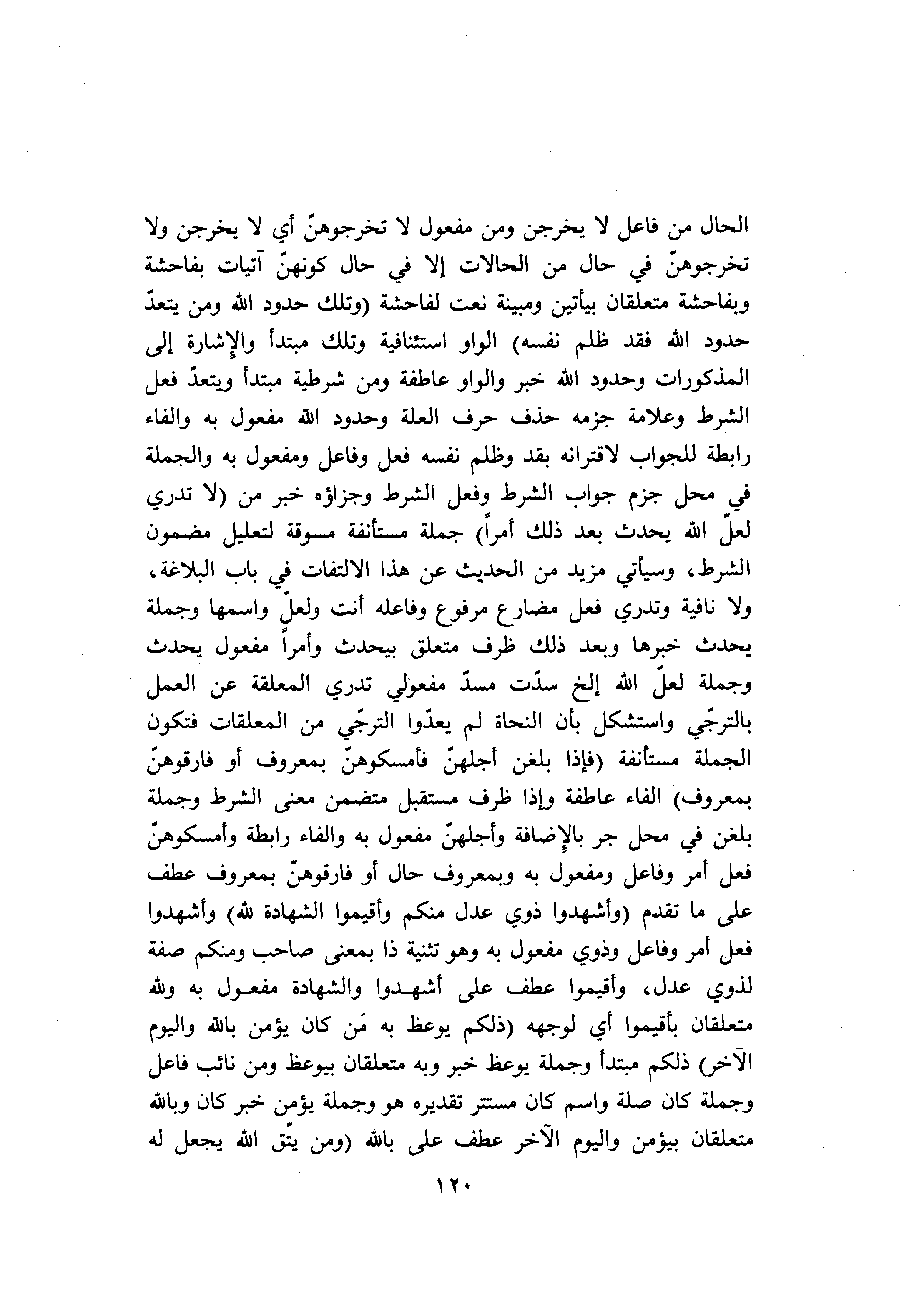 الحال من فاعل لا يخرجن ومن مفعول لا تخرجوهنّ أي لا يخرجن ولا تخرجوهنّ في حال من الحالات إلا في حال كونهنّ آتيات بفاحشة وبفاحشة متعلقان بيأتين ومبينة نعت لفاحشة (وتلك حدود الله ومن يتعدّ حدود الله فقد ظلم نفسه) الواو استئنافية وتلك مبتدأ والإشارة إلى المذكورات وحدود الله خبر والواو عاطفة ومن شرطية مبتدأ ويتعدّ فعل الشرط وعلامة جزمه حذف حرف العلة وحدود الله مفعول به والفاء رابطة للجواب لاقترانه بقد وظلم نفسه فعل وفاعل ومفعول به والجملة في محل جزم جواب الشرط وفعل الشرط وجزاؤه خبر من (لا تدري لعلّ الله يحدث بعد ذلك أمراً) جملة مستأنفة مسوقة لتعليل مضمون الشرط، وسيأتي مزيد من الحديث عن هذا الالتفات في باب البلاغة، ولا نافية وتدري فعل مضارع مرفوع وفاعله أنت ولعلّ واسمها وجملة يحدث خبرها وبعد ذلك ظرف متعلق بيحدث وأمراً مفعول يحدث وجملة لعلّ الله إلخ سدّت مسدّ مفعولي تدري المعلقة عن العمل بالترجّي واستشكل بأن النحاة لم يعدّوا الترجّي من المعلقات فتكون الجملة مستأنفة (فإذا بلغن أجلهنّ فأمسكوهنّ بمعروف أو فارقوهنّ بمعروف) الفاء عاطفة وإذا ظرف مستقبل متضمن معنى الشرط وجملة بلغن في محل جر بالإضافة وأجلهنّ مفعول به والفاء رابطة وأمسكوهنّ فعل أمر وفاعل ومفعول به وبمعروف حال أو فارقوهنّ بمعروف عطف على ما تقدم (وأشهدوا ذوي عدل منكم وأقيموا الشهادة لله) وأشهدوا فعل أمر وفاعل وذوي مفعول به وهو تثنية ذا بمعنى صاحب ومنكم صفة لذوي عدل، وأقيموا عطف على أشهدوا والشهادة مفعول به ولله متعلقان بأقيموا أي لوجهه (ذلكم يوعظ به مَن كان يؤمن بالله واليوم الآخر) ذلكم مبتدأ وجملة يوعظ خبر وبه متعلقان بيوعظ ومن نائب فاعل وجملة كان صلة واسم كان مستتر تقديره هو وجملة يؤمن خبر كان وبالله متعلقان بيؤمن واليوم الآخر عطف على بالله (ومن يتّق الله يجعل له

١٢٠